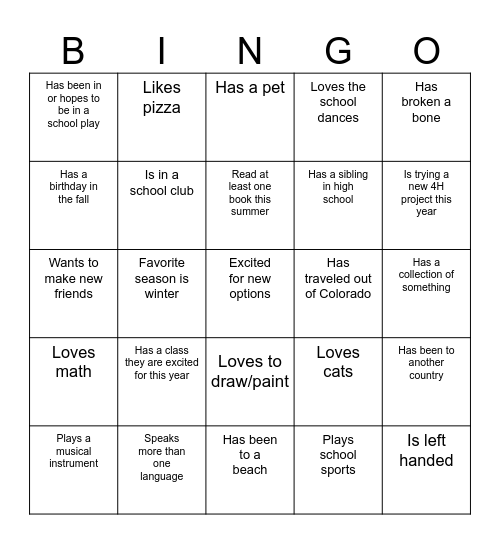 | B | I | N | G | O |
|---|---|---|---|---|
| Has been in or hopes to be in a school play | Likes pizza | Has a pet | Loves the school dances | Has broken a bone |
| Has a birthday in the fall | Is in a school club | Read at least one book this summer | Has a sibling in high school | Is trying a new 4H project this year |
| Wants to make new friends | Favorite season is winter | Excited for new options | Has traveled out of Colorado | Has a collection of something |
| Loves math | Has a class they are excited for this year | Loves to draw/paint | Loves cats | Has been to another country |
| Plays a musical instrument | Speaks more than one language | Has been to a beach | Plays school sports | Is left handed |